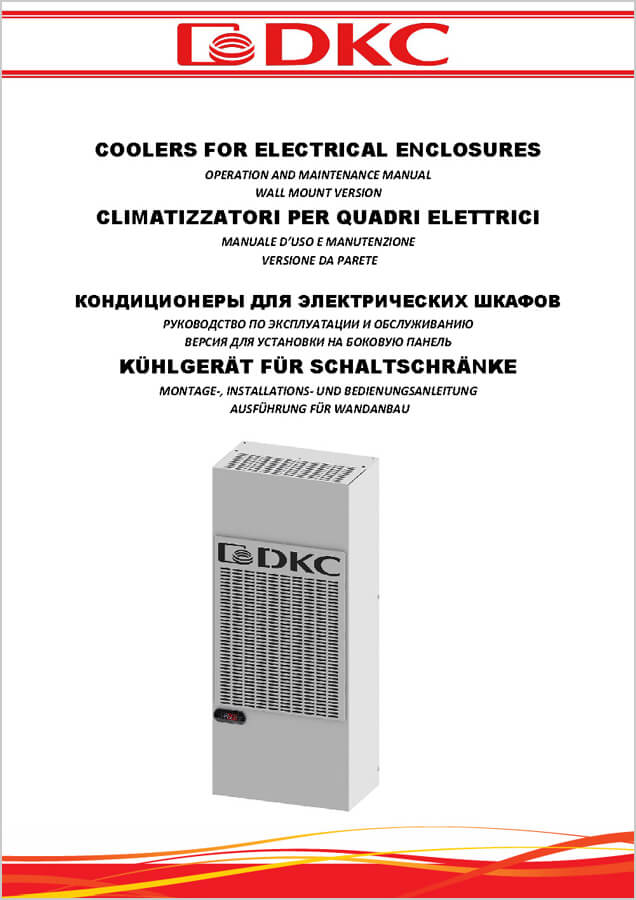 DKC

COOLERS FOR ELECTRICAL ENCLOSURES
OPERATION AND MAINTENANCE MANUAL
WALL MOUNT VERSION

CLIMATIZZATORI PER QUADRI ELETTRICI
MANUALE D'USO E MANUTENZIONE
VERSIONE DA PARETE

КОНДИЦИОНЕРЫ ДЛЯ ЭЛЕКТРИЧЕСКИХ ШКАФОВ
РУКОВОДСТВО ПО ЭКСПЛУАТАЦИИ И ОБСЛУЖИВАНИЮ
ВЕРСИЯ ДЛЯ УСТАНОВКИ НА БОКОВУЮ ПАНЕЛЬ

KÜHLGERÄT FÜR SCHALTSCHRÄNKE
MONTAGE-, INSTALLATIONS- UND BEDIENUNGSANLEITUNG
AUSFÜHRUNG FÜR WANDANBAU

DKC